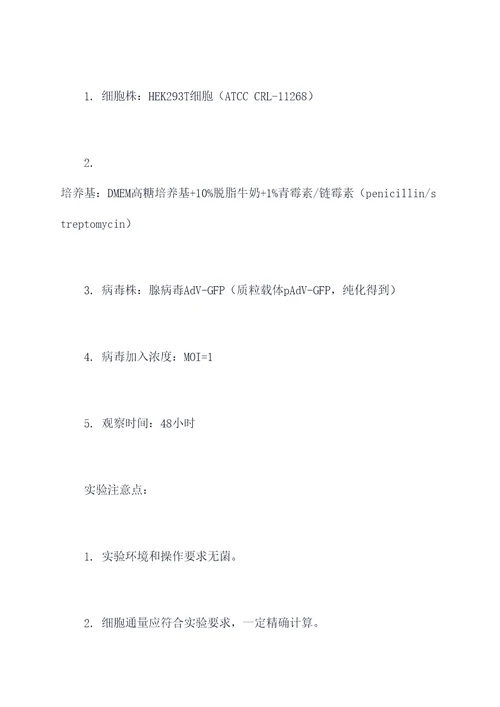 1. 细胞株：HEK293T细胞（ATCC CRL-11268）

2.

培养基：DMEM高糖培养基+10%脱脂牛奶+1%青霉素/链霉素（penicillin/streptomycin）

3. 病毒株：腺病毒AdV-GFP（质粒载体pAdV-GFP，纯化得到）

4. 病毒加入浓度：MOI=1

5. 观察时间：48小时

实验注意点：

1. 实验环境和操作要求无菌。

2. 细胞通量应符合实验要求，一定精确计算。